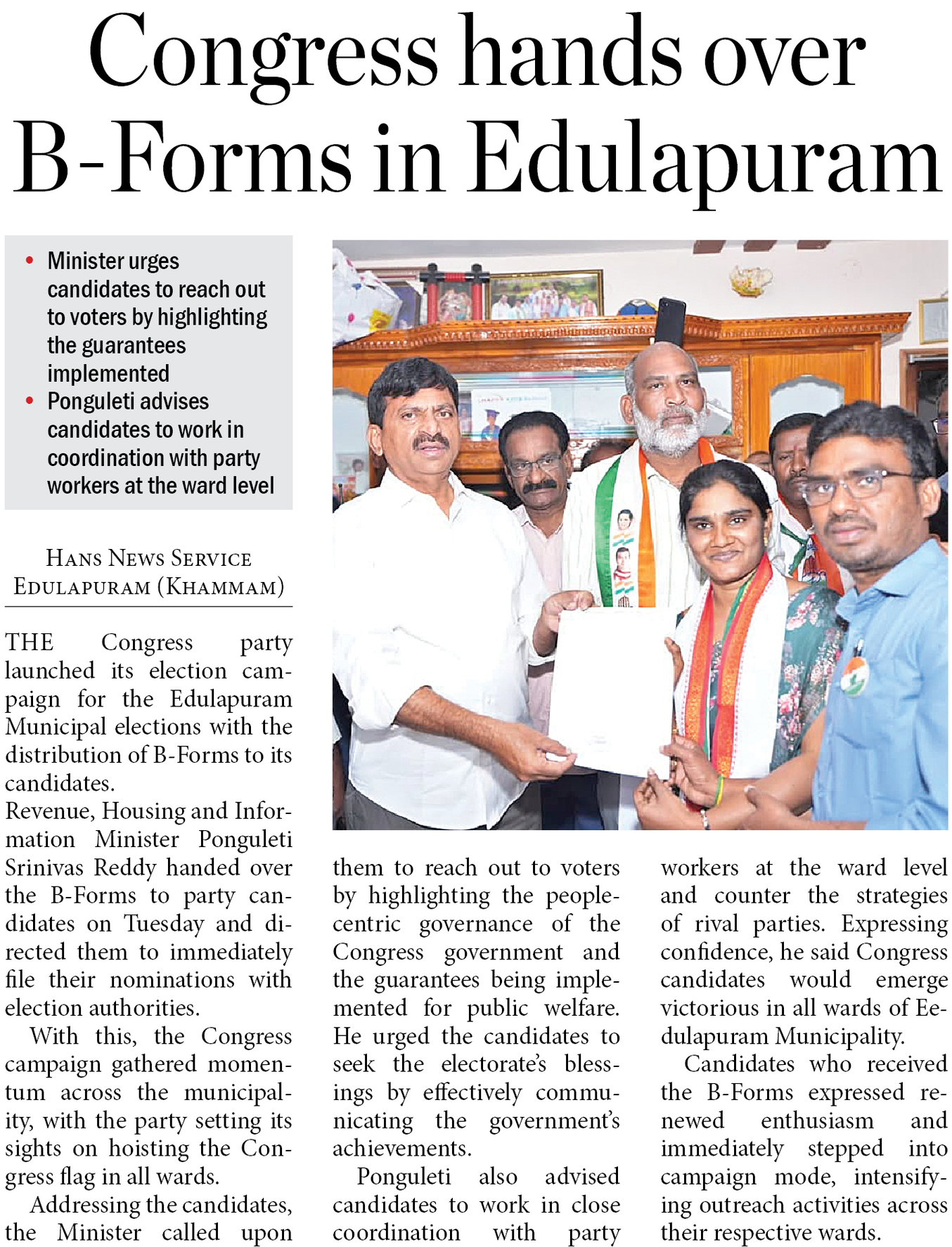 Congress hands over B-Forms in Edulapuram

• Minister urges candidates to reach out to voters by highlighting the guarantees implemented
• Ponguleti advises candidates to work in coordination with party workers at the ward level

HANS NEWS SERVICE
EDULAPURAM (KHAMMAM)

THE Congress party launched its election campaign for the Edulapuram Municipal elections with the distribution of B-Forms to its candidates.

Revenue, Housing and Information Minister Ponguleti Srinivas Reddy handed over the B-Forms to party candidates on Tuesday and directed them to immediately file their nominations with election authorities.

With this, the Congress campaign gathered momentum across the municipality, with the party setting its sights on hoisting the Congress flag in all wards.

Addressing the candidates, the Minister called upon them to reach out to voters by highlighting the people-centric governance of the Congress government and the guarantees being implemented for public welfare. He urged the candidates to seek the electorate's blessings by effectively communicating the government's achievements.

Ponguleti also advised candidates to work in close coordination with party workers at the ward level and counter the strategies of rival parties. Expressing confidence, he said Congress candidates would emerge victorious in all wards of Eedulapuram Municipality.

Candidates who received the B-Forms expressed renewed enthusiasm and immediately stepped into campaign mode, intensifying outreach activities across their respective wards.